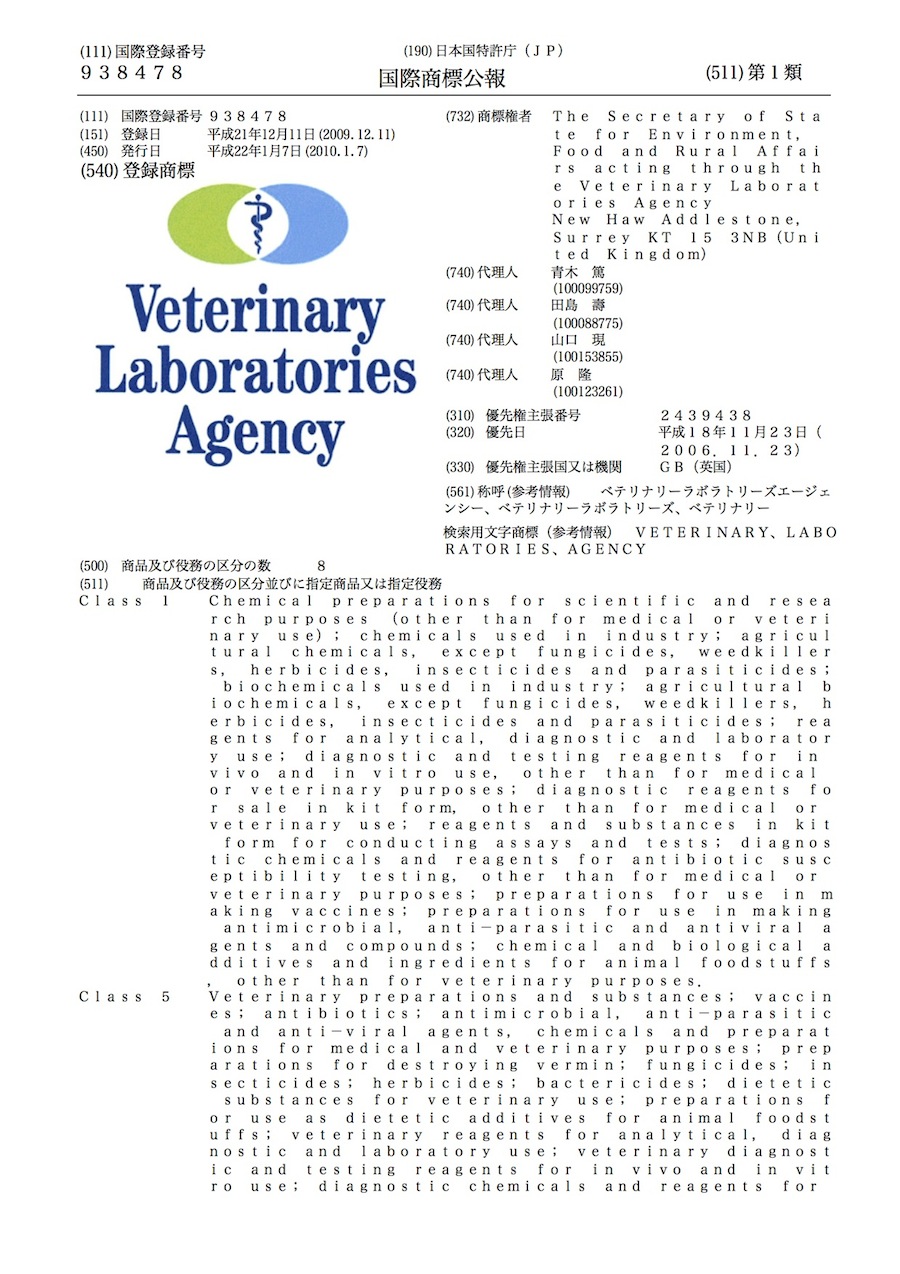 (111) 国際登録番号
９３８４７８

(190) 日本国特許庁（ＪＰ）
国際商標公報

(511) 第１類

(111) 国際登録番号 ９３８４７８
(151) 登録日 平成21年12月11日 (2009.12.11)
(450) 発行日 平成22年1月7日 (2010.1.7)
(540) 登録商標

Veterinary Laboratories Agency

(732) 商標権者 The Secretary of State for Environment, Food and Rural Affairs acting through the Veterinary Laboratories Agency New Haw Addlestone, Surrey KT 15 3NB (United Kingdom)
(740) 代理人 青木 篤 (100099759)
(740) 代理人 田島 壽 (100088775)
(740) 代理人 山口 現 (100153855)
(740) 代理人 原 隆 (100123261)

(310) 優先権主張番号 ２４３９４３８
(320) 優先日 平成１８年１１月２３日（２００６．１１．２３）
(330) 優先権主張国又は機関 ＧＢ（英国）

(561) 称呼 (参考情報) ベテリナリーラボラトリーズエージェンシー、ベテリナリーラボラトリーズ、ベテリナリー

検索用文字商標（参考情報） ＶＥＴＥＲＩＮＡＲＹ、ＬＡＢＯＲＡＴＯＲＩＥＳ、ＡＧＥＮＣＹ

(500) 商品及び役務の区分の数 8
(511) 商品及び役務の区分並びに指定商品又は指定役務
Class 1 Chemical preparations for scientific and research purposes (other than for medical or veterinary use); chemicals used in industry; agricultural chemicals, except fungicides, weedkillers, herbicides, insecticides and parasiticides; biochemicals used in industry; agricultural biochemicals, except fungicides, weedkillers, herbicides, insecticides and parasiticides; reagents for analytical, diagnostic and laboratory use; diagnostic and testing reagents for in vivo and in vitro use, other than for medical or veterinary purposes; diagnostic reagents for sale in kit form, other than for medical or veterinary use; reagents and substances in kit form for conducting assays and tests; diagnostic chemicals and reagents for antibiotic susceptibility testing, other than for medical or veterinary purposes; preparations for use in making vaccines; preparations for use in making antimicrobial, anti-parasitic and antiviral agents and compounds; chemical and biological additives and ingredients for animal foodstuffs, other than for veterinary purposes.
Class 5 Veterinary preparations and substances; vaccines; antibiotics; antimicrobial, anti-parasitic and anti-viral agents, chemicals and preparations for medical and veterinary purposes; preparations for destroying vermin; fungicides; insecticides; herbicides; bactericides; dietetic substances for veterinary use; preparations for use as dietetic additives for animal foodstuffs; veterinary reagents for analytical, diagnostic and laboratory use; veterinary diagnostic and testing reagents for in vivo and in vitro use; diagnostic chemicals and reagents for